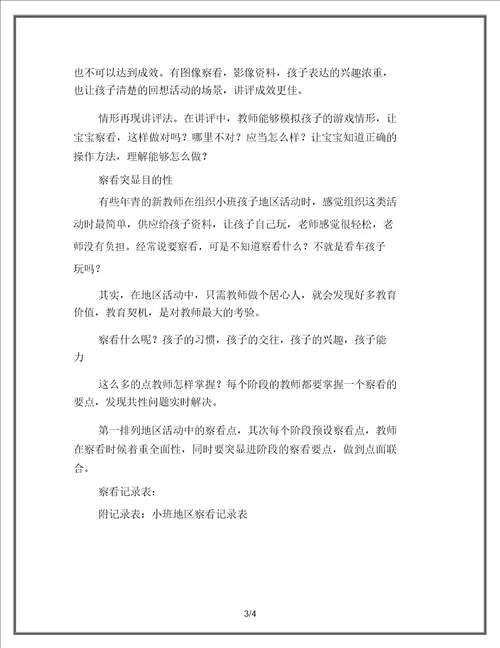 也不可以达到成效。有图像察看，影像资料，孩子表达的兴趣浓重，也让孩子清楚的回想活动的场景，讲评成效更佳。

情形再现讲评法。在讲评中，教师能够模拟孩子的游戏情形，让宝宝察看，这样做对吗？哪里不对？应当怎么样？让宝宝知道正确的操作方法，理解能够怎么做？

察看突显目的性

有些年青的新教师在组织小班孩子地区活动时，感觉组织这类活动时最简单，供应给孩子资料，让孩子自己玩，老师感觉很轻松，老师没有负担。经常说要察看，可是不知道察看什么？不就是看车孩子玩吗？

其实，在地区活动中，只需教师做个居心人，就会发现好多教育价值，教育契机，是对教师最大的考验。

察看什么呢？孩子的习惯，孩子的交往，孩子的兴趣，孩子能力

这么多的点教师怎样掌握？每个阶段的教师都要掌握一个察看的要点，发现共性问题实时解决。

第一排列地区活动中的察看点，其次每个阶段预设察看点，教师在察看时候着重全面性，同时要突显进阶段的察看要点，做到点面联合。

察看记录表：

附记录表：小班地区察看记录表

3/4